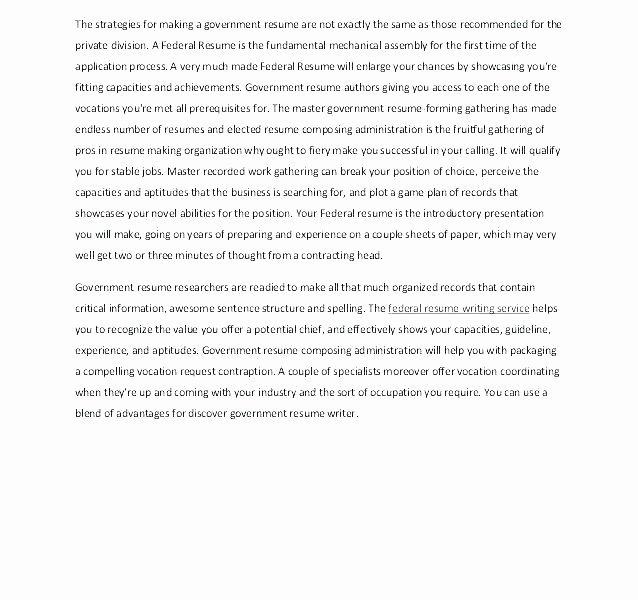 The strategies for making a government resume are not exactly the same as those recommended for the private division. A Federal Resume is the fundamental mechanical assembly for the first time of the application process. A very much made Federal Resume will enlarge your chances by showcasing you're fitting capacities and achievements. Government resume authors giving you access to each one of the vocations you're met all prerequisites for. The master government resume-forming gathering has made endless number of resumes and elected resume composing administration is the fruitful gathering of pros in resume making organization why ought to fiery make you successful in your calling. It will qualify you for stable jobs. Master recorded work gathering can break your position of choice, perceive the capacities and aptitudes that the business is searching for, and plot a game plan of records that showcases your novel abilities for the position. Your Federal resume is the introductory presentation you will make, going on years of preparing and experience on a couple sheets of paper, which may very well get two or three minutes of thought from a contracting head.

Government resume researchers are readied to make all that much organized records that contain critical information, awesome sentence structure and spelling. The federal resume writing service helps you to recognize the value you offer a potential chief, and effectively shows your capacities, guideline, experience, and aptitudes. Government resume composing administration will help you with packaging a compelling vocation request contraption. A couple of specialists moreover offer vocation coordinating when they're up and coming with your industry and the sort of occupation you require. You can use a blend of advantages for discover government resume writer.